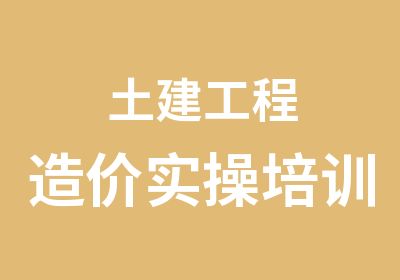 土建工程
造价实操培训